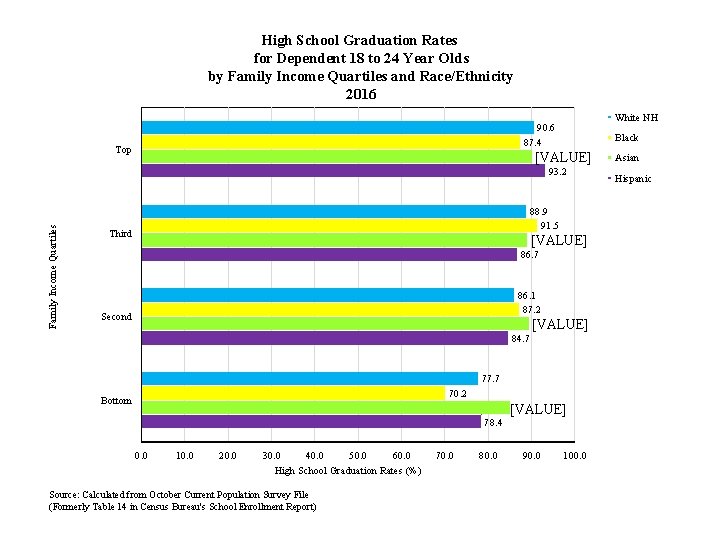 High School Graduation Rates
for Dependent 18 to 24 Year Olds
by Family Income Quartiles and Race/Ethnicity
2016

White NH
Black
Asian
Hispanic

Family Income Quartiles

Top
90.6
87.4
[VALUE]
93.2

Third
88.9
91.5
[VALUE]
86.7

Second
86.1
87.2
[VALUE]
84.7

Bottom
77.7
70.2
[VALUE]
78.4

0.0 10.0 20.0 30.0 40.0 50.0 60.0 70.0 80.0 90.0 100.0

High School Graduation Rates (%)

Source: Calculated from October Current Population Survey File
(Formerly Table 14 in Census Bureau's School Enrollment Report)